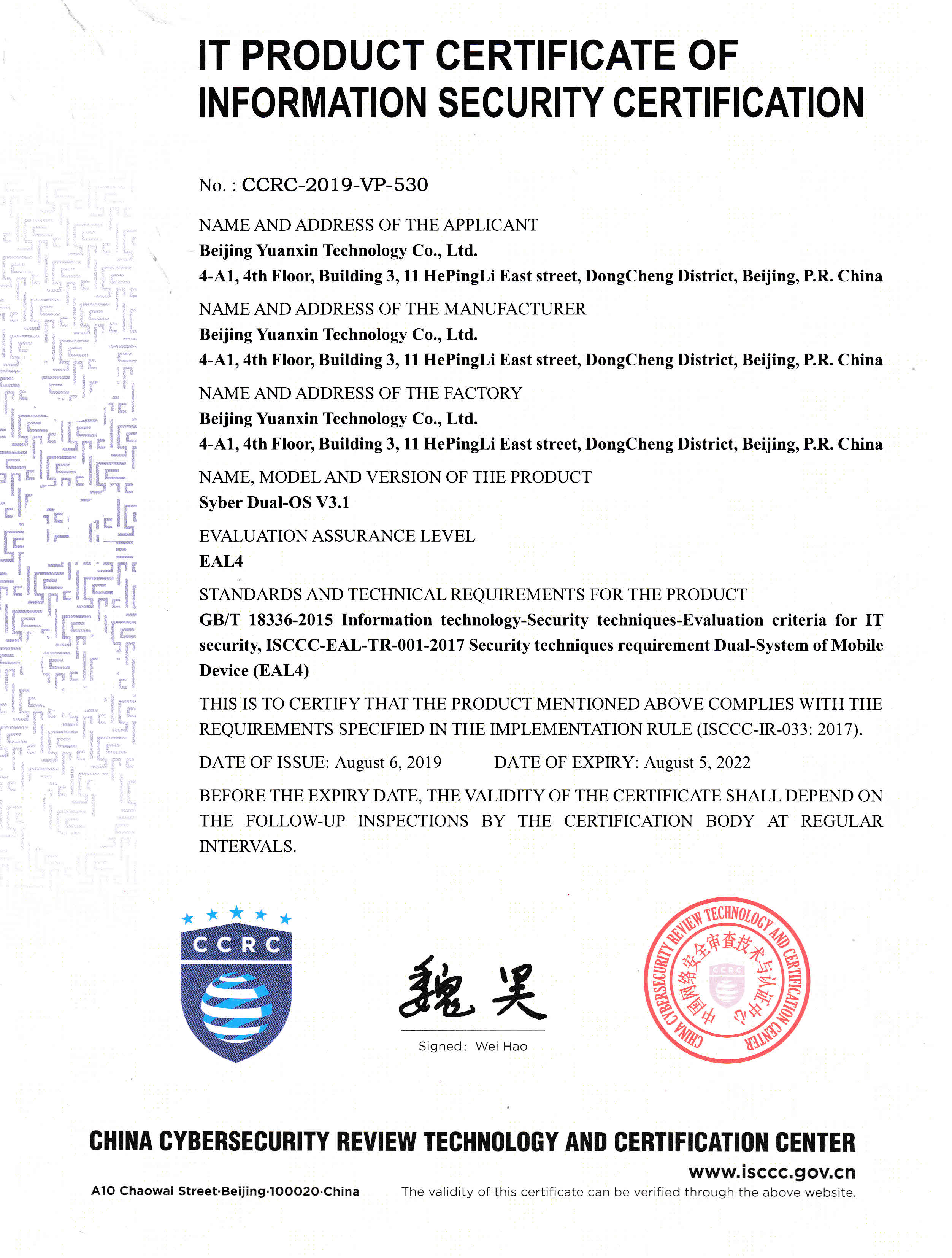 IT PRODUCT CERTIFICATE OF INFORMATION SECURITY CERTIFICATION

No. : CCRC-2019-VP-530

NAME AND ADDRESS OF THE APPLICANT
Beijing Yuanxin Technology Co., Ltd.
4-A1, 4th Floor, Building 3, 11 HePingLi East street, DongCheng District, Beijing, P.R. China

NAME AND ADDRESS OF THE MANUFACTURER
Beijing Yuanxin Technology Co., Ltd.
4-A1, 4th Floor, Building 3, 11 HePingLi East street, DongCheng District, Beijing, P.R. China

NAME AND ADDRESS OF THE FACTORY
Beijing Yuanxin Technology Co., Ltd.
4-A1, 4th Floor, Building 3, 11 HePingLi East street, DongCheng District, Beijing, P.R. China

NAME, MODEL AND VERSION OF THE PRODUCT
Syber Dual-OS V3.1

EVALUATION ASSURANCE LEVEL
EAL4

STANDARDS AND TECHNICAL REQUIREMENTS FOR THE PRODUCT
GB/T 18336-2015 Information technology-Security techniques-Evaluation criteria for IT security, ISCCC-EAL-TR-001-2017 Security techniques requirement Dual-System of Mobile Device (EAL4)

THIS IS TO CERTIFY THAT THE PRODUCT MENTIONED ABOVE COMPLIES WITH THE REQUIREMENTS SPECIFIED IN THE IMPLEMENTATION RULE (ISCCC-IR-033: 2017).

DATE OF ISSUE: August 6, 2019 DATE OF EXPIRY: August 5, 2022

BEFORE THE EXPIRY DATE, THE VALIDITY OF THE CERTIFICATE SHALL DEPEND ON THE FOLLOW-UP INSPECTIONS BY THE CERTIFICATION BODY AT REGULAR INTERVALS.

CCRC

魏昊
Signed: Wei Hao

CHINA CYBERSECURITY REVIEW TECHNOLOGY AND CERTIFICATION CENTER 中国网络安全审查技术与认证中心 CCRC

CHINA CYBERSECURITY REVIEW TECHNOLOGY AND CERTIFICATION CENTER
www.isccc.gov.cn
A10 Chaowai Street·Beijing·100020·China
The validity of this certificate can be verified through the above website.